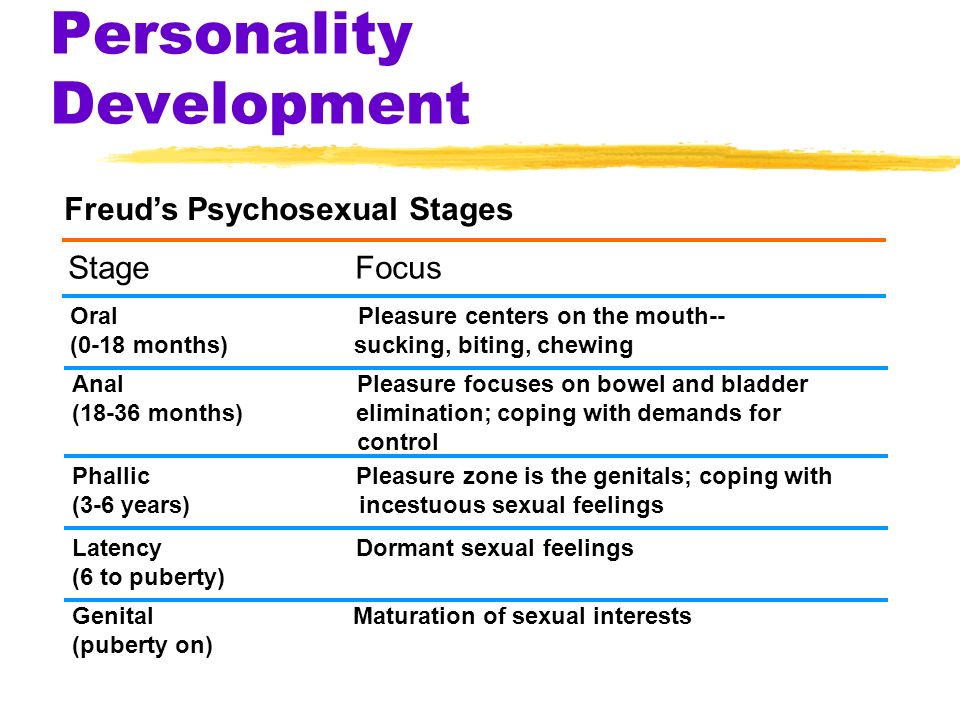 Personality Development

Freud's Psychosexual Stages

| Stage | Focus |
|---|---|
| Oral (0-18 months) | Pleasure centers on the mouth-- sucking, biting, chewing |
| Anal (18-36 months) | Pleasure focuses on bowel and bladder elimination; coping with demands for control |
| Phallic (3-6 years) | Pleasure zone is the genitals; coping with incestuous sexual feelings |
| Latency (6 to puberty) | Dormant sexual feelings |
| Genital (puberty on) | Maturation of sexual interests |